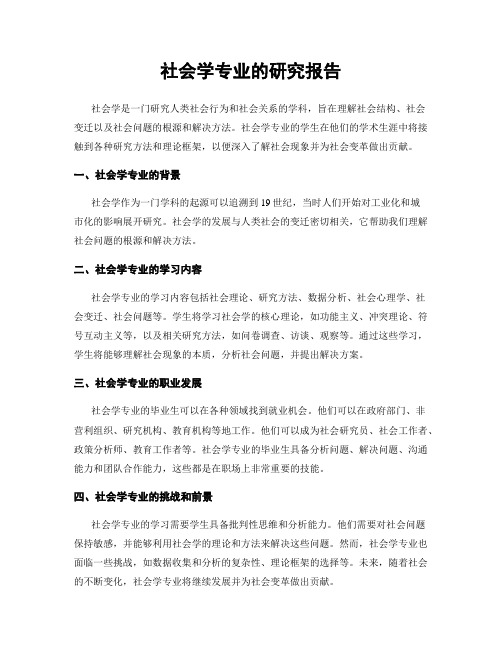 社会学专业的研究报告

社会学是一门研究人类社会行为和社会关系的学科，旨在理解社会结构、社会变迁以及社会问题的根源和解决方法。社会学专业的学生在他们的学术生涯中将接触到各种研究方法和理论框架，以便深入了解社会现象并为社会变革做出贡献。

一、社会学专业的背景

社会学作为一门学科的起源可以追溯到19世纪，当时人们开始对工业化和城市化的影响展开研究。社会学的发展与人类社会的变迁密切相关，它帮助我们理解社会问题的根源和解决方法。

二、社会学专业的学习内容

社会学专业的学习内容包括社会理论、研究方法、数据分析、社会心理学、社会变迁、社会问题等。学生将学习社会学的核心理论，如功能主义、冲突理论、符号互动主义等，以及相关研究方法，如问卷调查、访谈、观察等。通过这些学习，学生将能够理解社会现象的本质，分析社会问题，并提出解决方案。

三、社会学专业的职业发展

社会学专业的毕业生可以在各种领域找到就业机会。他们可以在政府部门、非营利组织、研究机构、教育机构等地工作。他们可以成为社会研究员、社会工作者、政策分析师、教育工作者等。社会学专业的毕业生具备分析问题、解决问题、沟通能力和团队合作能力，这些都是在职场上非常重要的技能。

四、社会学专业的挑战和前景

社会学专业的学习需要学生具备批判性思维和分析能力。他们需要对社会问题保持敏感，并能够利用社会学的理论和方法来解决这些问题。然而，社会学专业也面临一些挑战，如数据收集和分析的复杂性、理论框架的选择等。未来，随着社会的不断变化，社会学专业将继续发展并为社会变革做出贡献。